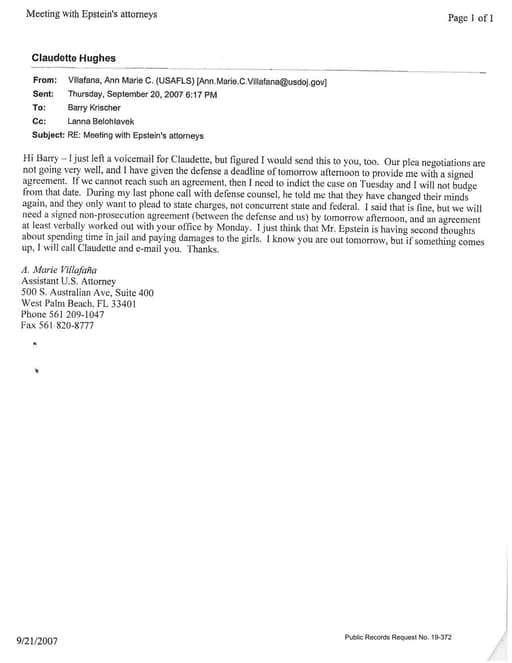 Meeting with Epstein's attorneys

Page 1 of 1

Claudette Hughes

From: Villafana, Ann Marie C. (USAFLS) [Ann.Marie.C.Villafana@usdoj.gov]
Sent: Thursday, September 20, 2007 6:17 PM
To: Barry Krischer
Cc: Lanna Belohlavek
Subject: RE: Meeting with Epstein's attorneys

Hi Barry – I just left a voicemail for Claudette, but figured I would send this to you, too. Our plea negotiations are not going very well, and I have given the defense a deadline of tomorrow afternoon to provide me with a signed agreement. If we cannot reach such an agreement, then I need to indict the case on Tuesday and I will not budge from that date. During my last phone call with defense counsel, he told me that they have changed their minds again, and they only want to plead to state charges, not concurrent state and federal. I said that is fine, but we will need a signed non-prosecution agreement (between the defense and us) by tomorrow afternoon, and an agreement at least verbally worked out with your office by Monday. I just think that Mr. Epstein is having second thoughts about spending time in jail and paying damages to the girls. I know you are out tomorrow, but if something comes up, I will call Claudette and e-mail you. Thanks.

A. Marie Villafaña
Assistant U.S. Attorney
500 S. Australian Ave, Suite 400
West Palm Beach, FL 33401
Phone 561 209-1047
Fax 561 820-8777

9/21/2007

Public Records Request No. 19-372